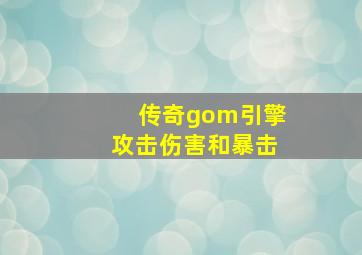 传奇gom引擎
攻击伤害和暴击